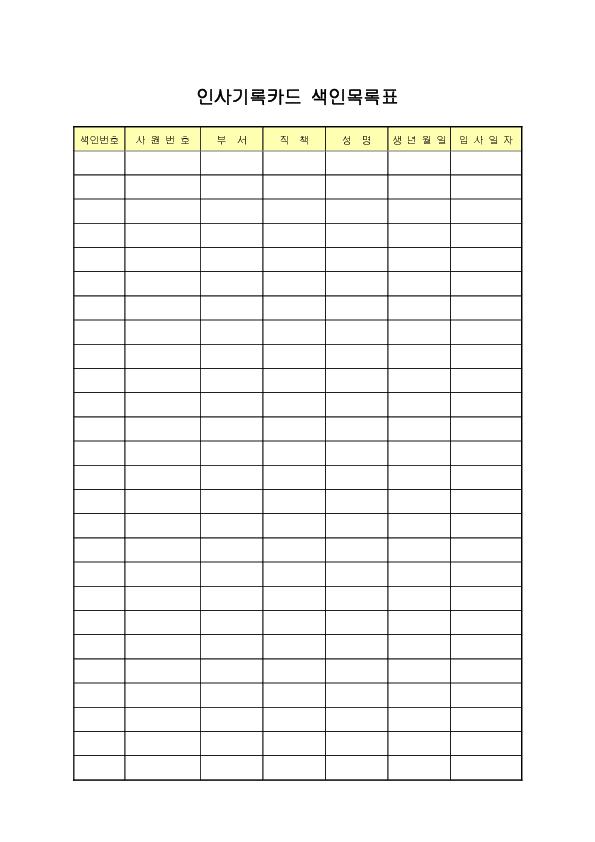 인사기록카드 색인목록표

| 색인번호 | 사 원 번 호 | 부 서 | 직 책 | 성 명 | 생 년 월 일 | 입 사 일 자 |
|---|---|---|---|---|---|---|
| | | | | | | |
| | | | | | | |
| | | | | | | |
| | | | | | | |
| | | | | | | |
| | | | | | | |
| | | | | | | |
| | | | | | | |
| | | | | | | |
| | | | | | | |
| | | | | | | |
| | | | | | | |
| | | | | | | |
| | | | | | | |
| | | | | | | |
| | | | | | | |
| | | | | | | |
| | | | | | | |
| | | | | | | |
| | | | | | | |
| | | | | | | |
| | | | | | | |
| | | | | | | |
| | | | | | | |
| | | | | | | |
| | | | | | | |